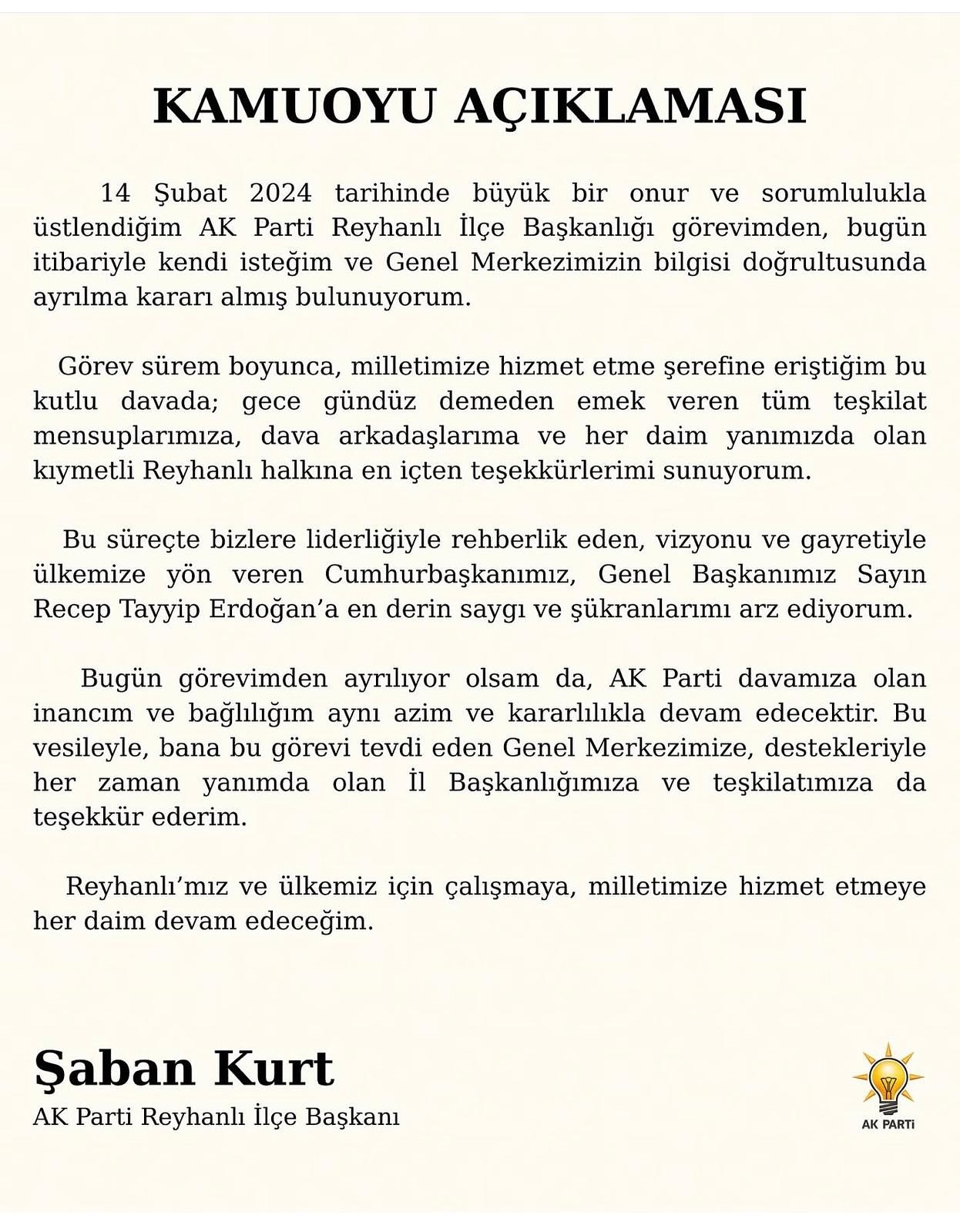 KAMUOYU AÇIKLAMASI

14 Şubat 2024 tarihinde büyük bir onur ve sorumlulukla üstlendiğim AK Parti Reyhanlı İlçe Başkanlığı görevimden, bugün itibariyle kendi isteğim ve Genel Merkezimizin bilgisi doğrultusunda ayrılma kararı almış bulunuyorum.

Görev sürem boyunca, milletimize hizmet etme şerefine eriştiğim bu kutlu davada; gece gündüz demeden emek veren tüm teşkilat mensuplarımıza, dava arkadaşlarıma ve her daim yanımızda olan kıymetli Reyhanlı halkına en içten teşekkürlerimi sunuyorum.

Bu süreçte bizlere liderliğiyle rehberlik eden, vizyonu ve gayretiyle ülkemize yön veren Cumhurbaşkanımız, Genel Başkanımız Sayın Recep Tayyip Erdoğan'a en derin saygı ve şükranlarımı arz ediyorum.

Bugün görevimden ayrılıyor olsam da, AK Parti davamıza olan inancım ve bağlılığım aynı azim ve kararlılıkla devam edecektir. Bu vesileyle, bana bu görevi tevdi eden Genel Merkezimize, destekleriyle her zaman yanımda olan İl Başkanlığımıza ve teşkilatımıza da teşekkür ederim.

Reyhanlı'mız ve ülkemiz için çalışmaya, milletimize hizmet etmeye her daim devam edeceğim.

Şaban Kurt
AK Parti Reyhanlı İlçe Başkanı

AK PARTİ